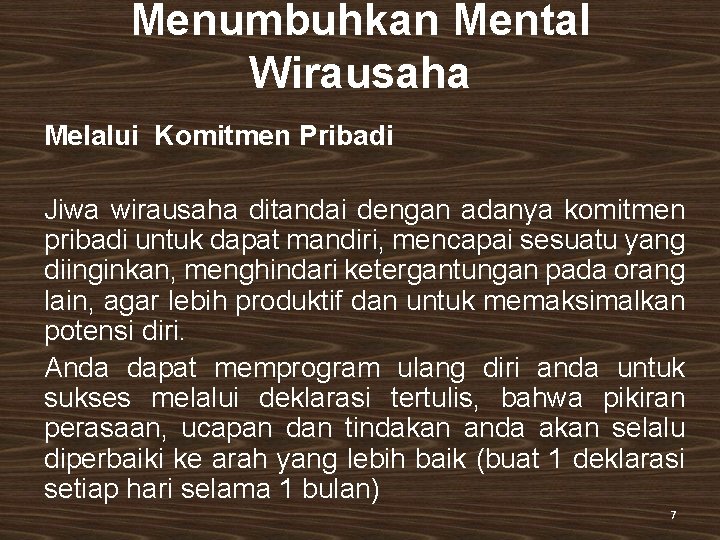 Menumbuhkan Mental Wirausaha

Melalui Komitmen Pribadi

Jiwa wirausaha ditandai dengan adanya komitmen pribadi untuk dapat mandiri, mencapai sesuatu yang diinginkan, menghindari ketergantungan pada orang lain, agar lebih produktif dan untuk memaksimalkan potensi diri.

Anda dapat memprogram ulang diri anda untuk sukses melalui deklarasi tertulis, bahwa pikiran perasaan, ucapan dan tindakan anda akan selalu diperbaiki ke arah yang lebih baik (buat 1 deklarasi setiap hari selama 1 bulan)

7